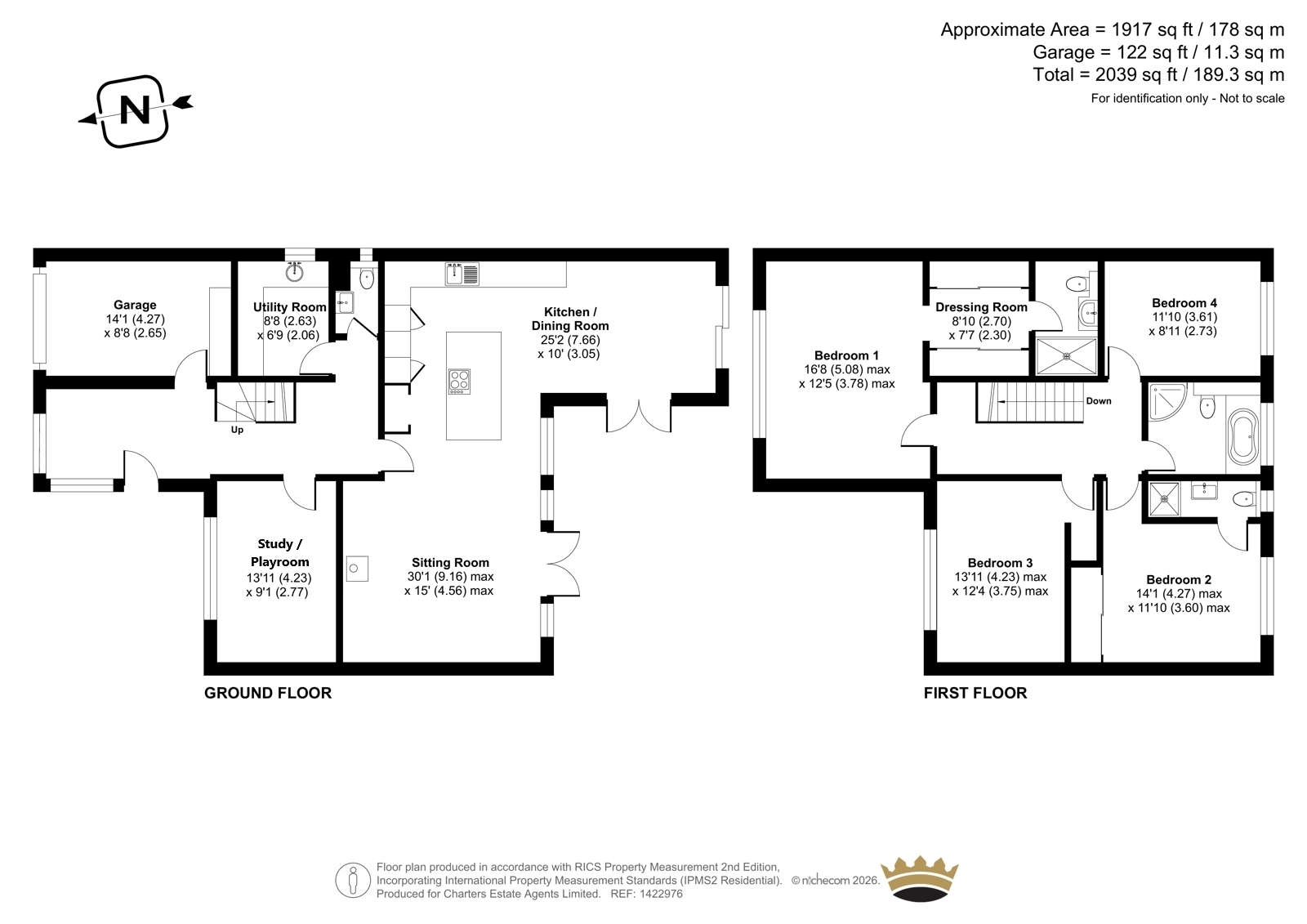 Approximate Area = 1917 sq ft / 178 sq m
Garage = 122 sq ft / 11.3 sq m
Total = 2039 sq ft / 189.3 sq m
For identification only - Not to scale

N

Garage
14'1 (4.27)
x 8'8 (2.65)

Utility Room
8'8 (2.63)
x 6'9 (2.06)

Kitchen /
Dining Room
25'2 (7.66)
x 10' (3.05)

Up

Study /
Playroom
13'11 (4.23)
x 9'1 (2.77)

Sitting Room
30'1 (9.16) max
x 15' (4.56) max

GROUND FLOOR

Bedroom 1
16'8 (5.08) max
x 12'5 (3.78) max

Dressing Room
8'10 (2.70)
x 7'7 (2.30)

Bedroom 4
11'10 (3.61)
x 8'11 (2.73)

Down

Bedroom 3
13'11 (4.23) max
x 12'4 (3.75) max

Bedroom 2
14'1 (4.27) max
x 11'10 (3.60) max

FIRST FLOOR

Floor plan produced in accordance with RICS Property Measurement 2nd Edition,
Incorporating International Property Measurement Standards (IPMS2 Residential). © nichecom 2026.
Produced for Charters Estate Agents Limited. REF: 1422976